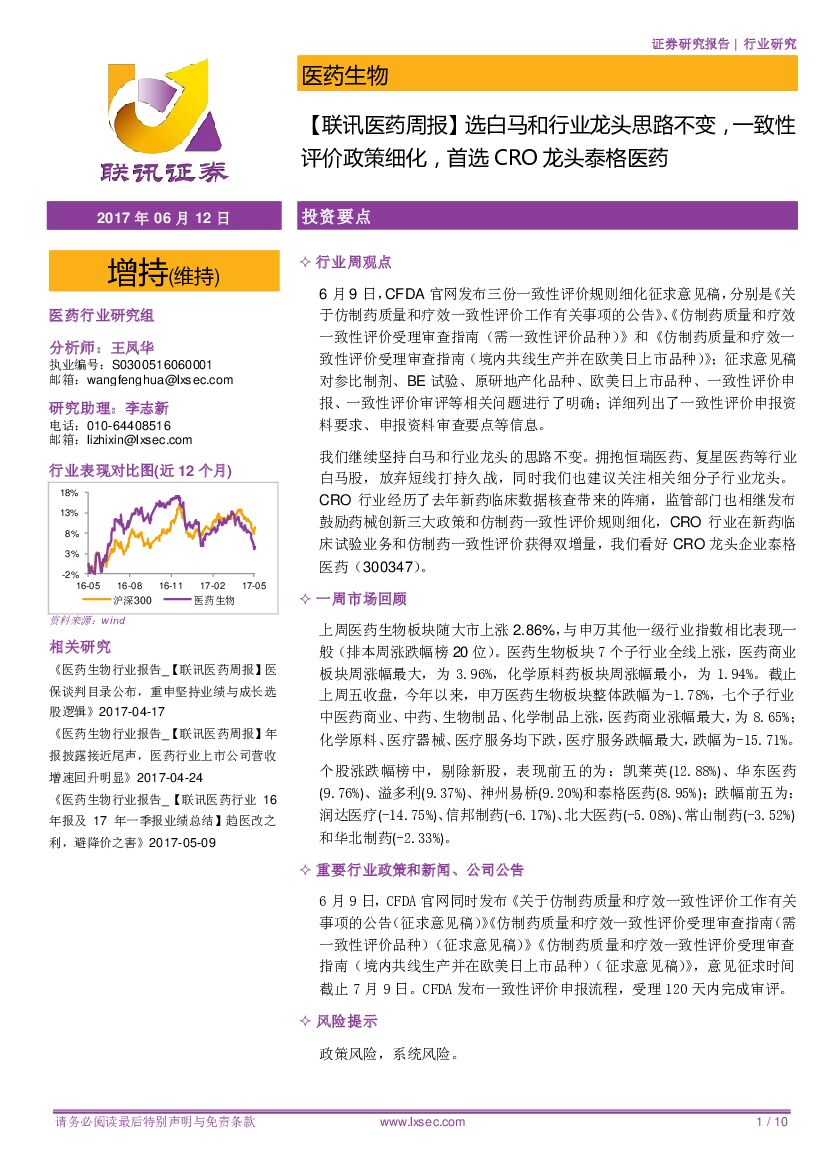 证券研究报告 | 行业研究

联讯证券

医药生物

【联讯医药周报】选白马和行业龙头思路不变，一致性评价政策细化，首选CRO龙头泰格医药

2017年06月12日

增持(维持)

医药行业研究组

分析师：王凤华
执业编号：S0300516060001
邮箱：wangfenghua@lxsec.com

研究助理：李志新
电话：010-64408516
邮箱：lizhixin@lxsec.com

行业表现对比图(近12个月)

18%
13%
8%
3%
-2%
16-05 16-08 16-11 17-02 17-05
沪深300 医药生物

资料来源：wind

相关研究

《医药生物行业报告_【联讯医药周报】医保谈判目录公布，重申坚持业绩与成长选股逻辑》2017-04-17

《医药生物行业报告_【联讯医药周报】年报披露接近尾声，医药行业上市公司营收增速回升明显》2017-04-24

《医药生物行业报告_【联讯医药行业16年报及17年一季报业绩总结】趋医改之利，避降价之害》2017-05-09

投资要点

✧ 行业周观点

6月9日，CFDA官网发布三份一致性评价规则细化征求意见稿，分别是《关于仿制药质量和疗效一致性评价工作有关事项的公告》、《仿制药质量和疗效一致性评价受理审查指南（需一致性评价品种）》和《仿制药质量和疗效一致性评价受理审查指南（境内共线生产并在欧美日上市品种）》；征求意见稿对参比制剂、BE试验、原研地产化品种、欧美日上市品种、一致性评价申报、一致性评价审评等相关问题进行了明确；详细列出了一致性评价申报资料要求、申报资料审查要点等信息。

我们继续坚持白马和行业龙头的思路不变。拥抱恒瑞医药、复星医药等行业白马股，放弃短线打持久战，同时我们也建议关注相关细分子行业龙头。CRO行业经历了去年新药临床数据核查带来的阵痛，监管部门也相继发布鼓励药械创新三大政策和仿制药一致性评价规则细化，CRO行业在新药临床试验业务和仿制药一致性评价获得双增量，我们看好CRO龙头企业泰格医药（300347）。

✧ 一周市场回顾

上周医药生物板块随大市上涨2.86%，与申万其他一级行业指数相比表现一般（排本周涨跌幅榜20位）。医药生物板块7个子行业全线上涨，医药商业板块周涨幅最大，为3.96%，化学原料药板块周涨幅最小，为1.94%。截止上周五收盘，今年以来，申万医药生物板块整体跌幅为-1.78%，七个子行业中医药商业、中药、生物制品、化学制品上涨，医药商业涨幅最大，为8.65%；化学原料、医疗器械、医疗服务均下跌，医疗服务跌幅最大，跌幅为-15.71%。

个股涨跌幅榜中，剔除新股，表现前五的为：凯莱英(12.88%)、华东医药(9.76%)、溢多利(9.37%)、神州易桥(9.20%)和泰格医药(8.95%)；跌幅前五为：润达医疗(-14.75%)、信邦制药(-6.17%)、北大医药(-5.08%)、常山制药(-3.52%)和华北制药(-2.33%)。

✧ 重要行业政策和新闻、公司公告

6月9日，CFDA官网同时发布《关于仿制药质量和疗效一致性评价工作有关事项的公告（征求意见稿）》《仿制药质量和疗效一致性评价受理审查指南（需一致性评价品种）（征求意见稿）》《仿制药质量和疗效一致性评价受理审查指南（境内共线生产并在欧美日上市品种）（征求意见稿）》，意见征求时间截止7月9日。CFDA发布一致性评价申报流程，受理120天内完成审评。

✧ 风险提示

政策风险，系统风险。

请务必阅读最后特别声明与免责条款 www.lxsec.com 1 / 10